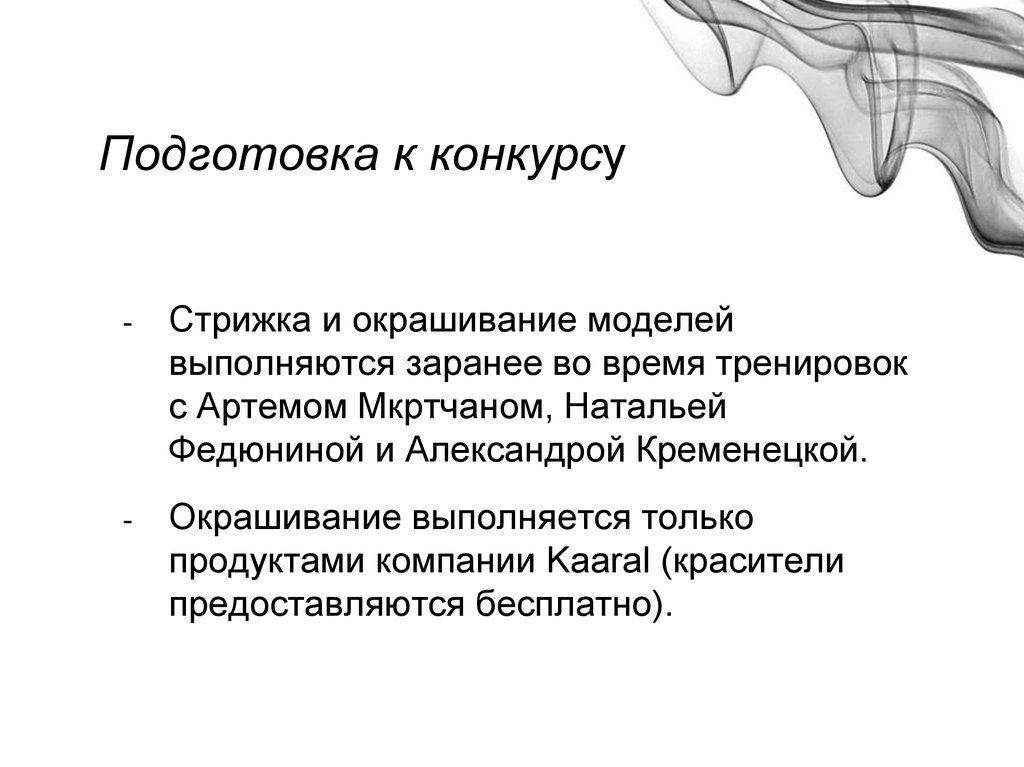 Подготовка к конкурсу

- Стрижка и окрашивание моделей выполняются заранее во время тренировок с Артемом Мкртчаном, Натальей Федюниной и Александрой Кременецкой.

- Окрашивание выполняется только продуктами компании Kaaral (красители предоставляются бесплатно).